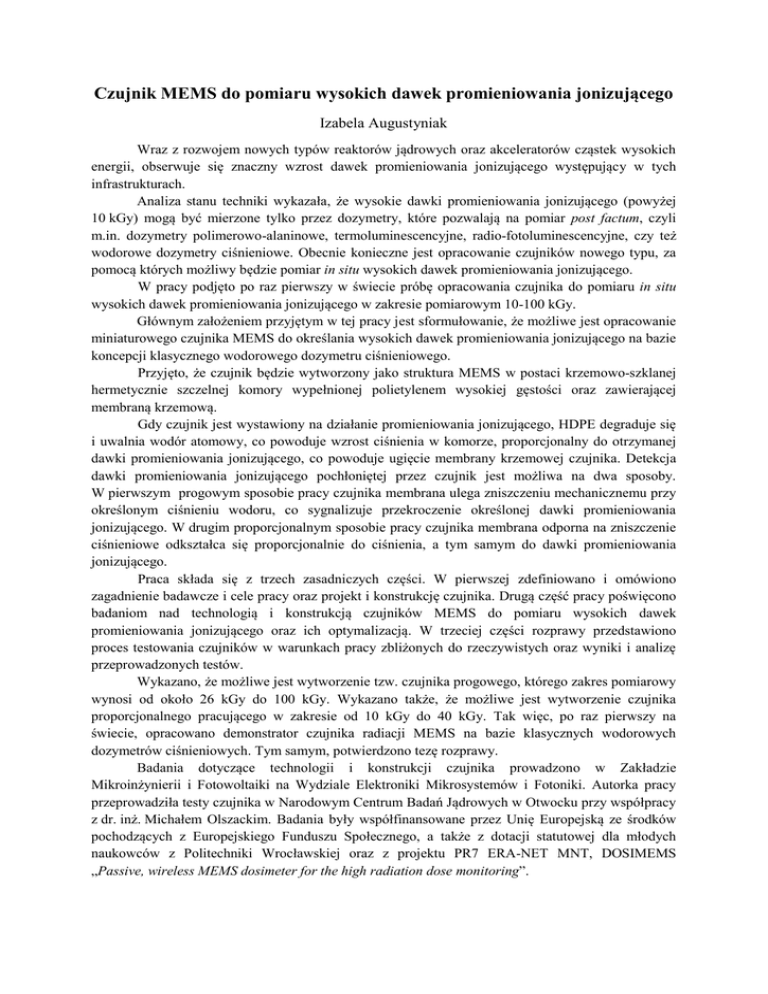 Czujnik MEMS do pomiaru wysokich dawek promieniowania jonizującego

Izabela Augustyniak

Wraz z rozwojem nowych typów reaktorów jądrowych oraz akceleratorów cząstek wysokich energii, obserwuje się znaczny wzrost dawek promieniowania jonizującego występujący w tych infrastrukturach.

Analiza stanu techniki wykazała, że wysokie dawki promieniowania jonizującego (powyżej 10 kGy) mogą być mierzone tylko przez dozymetry, które pozwalają na pomiar post factum, czyli m.in. dozymetry polimerowo-alaninowe, termoluminescencyjne, radio-fotoluminescencyjne, czy też wodorowe dozymetry ciśnieniowe. Obecnie konieczne jest opracowanie czujników nowego typu, za pomocą których możliwy będzie pomiar in situ wysokich dawek promieniowania jonizującego.

W pracy podjęto po raz pierwszy w świecie próbę opracowania czujnika do pomiaru in situ wysokich dawek promieniowania jonizującego w zakresie pomiarowym 10-100 kGy.

Głównym założeniem przyjętym w tej pracy jest sformułowanie, że możliwe jest opracowanie miniaturowego czujnika MEMS do określania wysokich dawek promieniowania jonizującego na bazie koncepcji klasycznego wodorowego dozymetru ciśnieniowego.

Przyjęto, że czujnik będzie wytworzony jako struktura MEMS w postaci krzemowo-szklanej hermetycznie szczelnej komory wypełnionej polietylenem wysokiej gęstości oraz zawierającej membraną krzemową.

Gdy czujnik jest wystawiony na działanie promieniowania jonizującego, HDPE degraduje się i uwalnia wodór atomowy, co powoduje wzrost ciśnienia w komorze, proporcjonalny do otrzymanej dawki promieniowania jonizującego, co powoduje ugięcie membrany krzemowej czujnika. Detekcja dawki promieniowania jonizującego pochłoniętej przez czujnik jest możliwa na dwa sposoby. W pierwszym progowym sposobie pracy czujnika membrana ulega zniszczeniu mechanicznemu przy określonym ciśnieniu wodoru, co sygnalizuje przekroczenie określonej dawki promieniowania jonizującego. W drugim proporcjonalnym sposobie pracy czujnika membrana odporna na zniszczenie ciśnieniowe odkształca się proporcjonalnie do ciśnienia, a tym samym do dawki promieniowania jonizującego.

Praca składa się z trzech zasadniczych części. W pierwszej zdefiniowano i omówiono zagadnienie badawcze i cele pracy oraz projekt i konstrukcję czujnika. Drugą część pracy poświęcono badaniom nad technologią i konstrukcją czujników MEMS do pomiaru wysokich dawek promieniowania jonizującego oraz ich optymalizacją. W trzeciej części rozprawy przedstawiono proces testowania czujników w warunkach pracy zbliżonych do rzeczywistych oraz wyniki i analizę przeprowadzonych testów.

Wykazano, że możliwe jest wytworzenie tzw. czujnika progowego, którego zakres pomiarowy wynosi od około 26 kGy do 100 kGy. Wykazano także, że możliwe jest wytworzenie czujnika proporcjonalnego pracującego w zakresie od 10 kGy do 40 kGy. Tak więc, po raz pierwszy na świecie, opracowano demonstrator czujnika radiacji MEMS na bazie klasycznych wodorowych dozymetrów ciśnieniowych. Tym samym, potwierdzono tezę rozprawy.

Badania dotyczące technologii i konstrukcji czujnika prowadzono w Zakładzie Mikroinżynierii i Fotowoltaiki na Wydziale Elektroniki Mikrosystemów i Fotoniki. Autorka pracy przeprowadziła testy czujnika w Narodowym Centrum Badań Jądrowych w Otwocku przy współpracy z dr. inż. Michałem Olszackim. Badania były współfinansowane przez Unię Europejską ze środków pochodzących z Europejskiego Funduszu Społecznego, a także z dotacji statutowej dla młodych naukowców z Politechniki Wrocławskiej oraz z projektu PR7 ERA-NET MNT, DOSIMEMS „Passive, wireless MEMS dosimeter for the high radiation dose monitoring”.